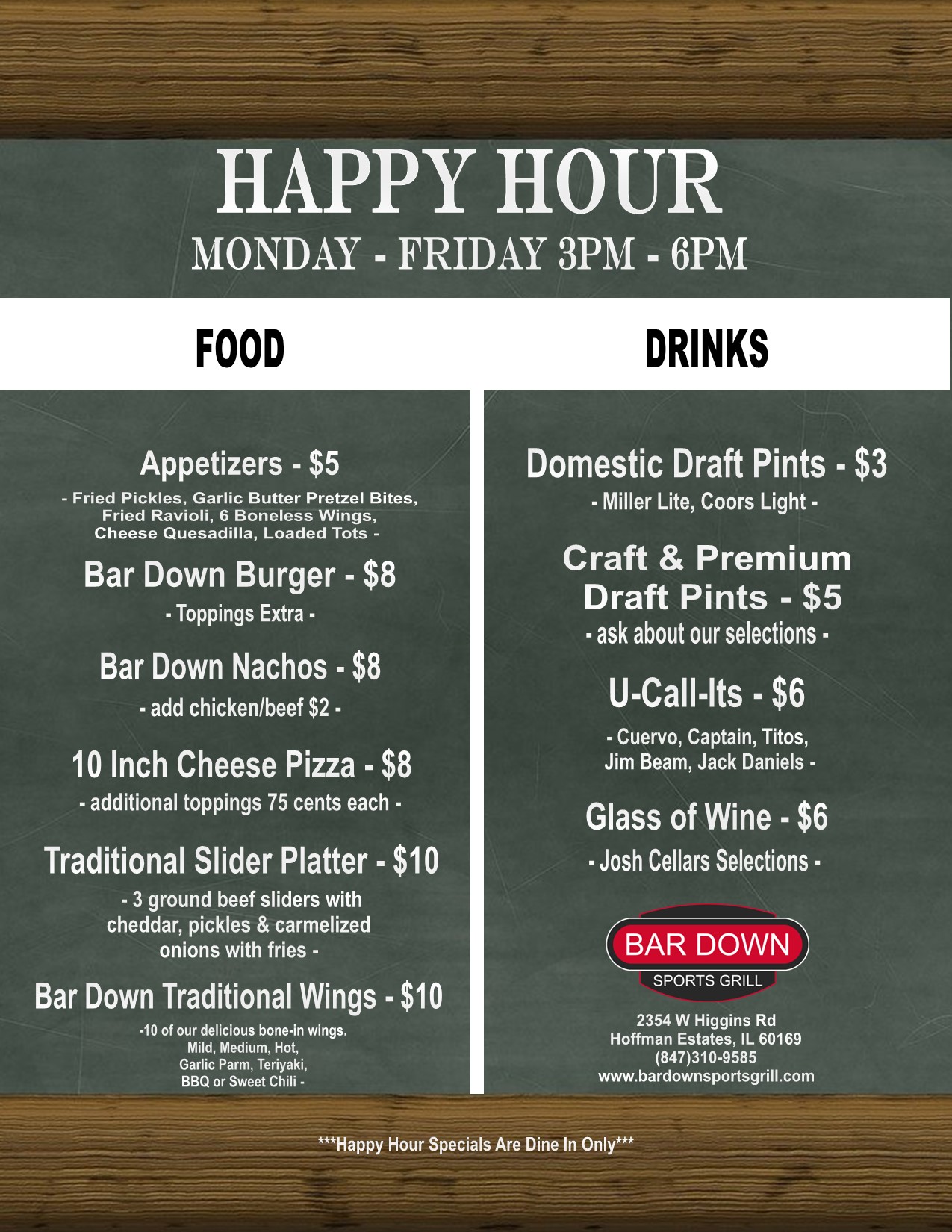 HAPPY HOUR
MONDAY - FRIDAY 3PM - 6PM

FOOD

Appetizers - $5
- Fried Pickles, Garlic Butter Pretzel Bites, Fried Ravioli, 6 Boneless Wings, Cheese Quesadilla, Loaded Tots -

Bar Down Burger - $8
- Toppings Extra -

Bar Down Nachos - $8
- add chicken/beef $2 -

10 Inch Cheese Pizza - $8
- additional toppings 75 cents each -

Traditional Slider Platter - $10
- 3 ground beef sliders with cheddar, pickles & carmelized onions with fries -

Bar Down Traditional Wings - $10
-10 of our delicious bone-in wings. Mild, Medium, Hot, Garlic Parm, Teriyaki, BBQ or Sweet Chili -

DRINKS

Domestic Draft Pints - $3
- Miller Lite, Coors Light -

Craft & Premium Draft Pints - $5
- ask about our selections -

U-Call-Its - $6
- Cuervo, Captain, Titos, Jim Beam, Jack Daniels -

Glass of Wine - $6
- Josh Cellars Selections -

BAR DOWN
SPORTS GRILL

2354 W Higgins Rd
Hoffman Estates, IL 60169
(847)310-9585
www.bardownsportsgrill.com

***Happy Hour Specials Are Dine In Only***